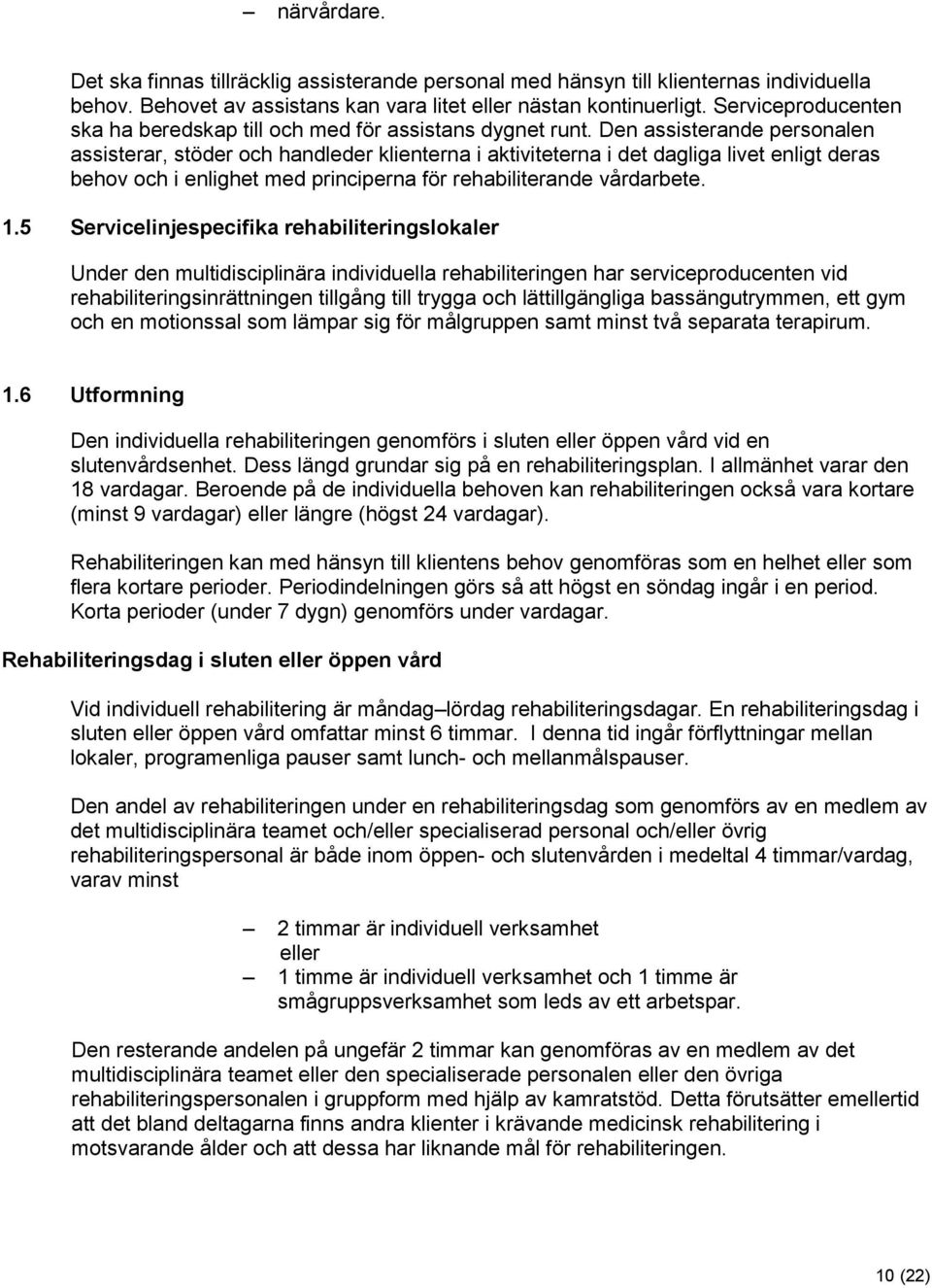 – närvårdare.

Det ska finnas tillräcklig assisterande personal med hänsyn till klienternas individuella behov. Behovet av assistans kan vara litet eller nästan kontinuerligt. Serviceproducenten ska ha beredskap till och med för assistans dygnet runt. Den assisterande personalen assisterar, stöder och handleder klienterna i aktiviteterna i det dagliga livet enligt deras behov och i enlighet med principerna för rehabiliterande vårdarbete.

1.5 Servicelinjespecifika rehabiliteringslokaler

Under den multidisciplinära individuella rehabiliteringen har serviceproducenten vid rehabiliteringsinrättningen tillgång till trygga och lättillgängliga bassängutrymmen, ett gym och en motionssal som lämpar sig för målgruppen samt minst två separata terapirum.

1.6 Utformning

Den individuella rehabiliteringen genomförs i sluten eller öppen vård vid en slutenvårdsenhet. Dess längd grundar sig på en rehabiliteringsplan. I allmänhet varar den 18 vardagar. Beroende på de individuella behoven kan rehabiliteringen också vara kortare (minst 9 vardagar) eller längre (högst 24 vardagar).

Rehabiliteringen kan med hänsyn till klientens behov genomföras som en helhet eller som flera kortare perioder. Periodindelningen görs så att högst en söndag ingår i en period. Korta perioder (under 7 dygn) genomförs under vardagar.

Rehabiliteringsdag i sluten eller öppen vård

Vid individuell rehabilitering är måndag–lördag rehabiliteringsdagar. En rehabiliteringsdag i sluten eller öppen vård omfattar minst 6 timmar. I denna tid ingår förflyttningar mellan lokaler, programenliga pauser samt lunch- och mellanmålspauser.

Den andel av rehabiliteringen under en rehabiliteringsdag som genomförs av en medlem av det multidisciplinära teamet och/eller specialiserad personal och/eller övrig rehabiliteringspersonal är både inom öppen- och slutenvården i medeltal 4 timmar/vardag, varav minst

– 2 timmar är individuell verksamhet
eller
– 1 timme är individuell verksamhet och 1 timme är smågruppsverksamhet som leds av ett arbetspar.

Den resterande andelen på ungefär 2 timmar kan genomföras av en medlem av det multidisciplinära teamet eller den specialiserade personalen eller den övriga rehabiliteringspersonalen i gruppform med hjälp av kamratstöd. Detta förutsätter emellertid att det bland deltagarna finns andra klienter i krävande medicinsk rehabilitering i motsvarande ålder och att dessa har liknande mål för rehabiliteringen.

10 (22)